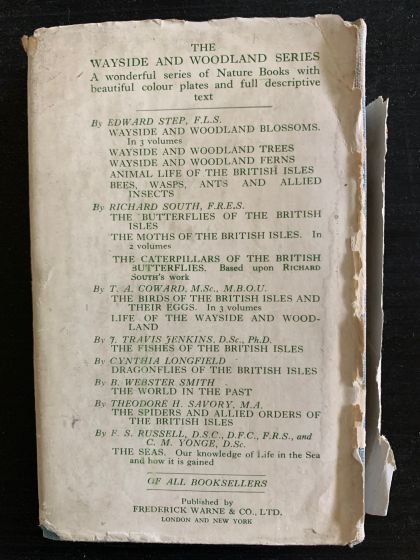 THE
WAYSIDE AND WOODLAND SERIES
A wonderful series of Nature Books with beautiful colour plates and full descriptive text

By EDWARD STEP, F.L.S.
WAYSIDE AND WOODLAND BLOSSOMS. In 3 volumes
WAYSIDE AND WOODLAND TREES
WAYSIDE AND WOODLAND FERNS
ANIMAL LIFE OF THE BRITISH ISLES
BEES, WASPS, ANTS AND ALLIED INSECTS

By RICHARD SOUTH, F.R.E.S.
THE BUTTERFLIES OF THE BRITISH ISLES
THE MOTHS OF THE BRITISH ISLES. In 2 volumes
THE CATERPILLARS OF THE BRITISH BUTTERFLIES. Based upon RICHARD SOUTH'S work

By T. A. COWARD, M.Sc., M.B.O.U.
THE BIRDS OF THE BRITISH ISLES AND THEIR EGGS. In 3 volumes
LIFE OF THE WAYSIDE AND WOODLAND

By J. TRAVIS JENKINS, D.Sc., Ph.D.
THE FISHES OF THE BRITISH ISLES

By CYNTHIA LONGFIELD
DRAGONFLIES OF THE BRITISH ISLES

By B. WEBSTER SMITH
THE WORLD IN THE PAST

By THEODORE H. SAVORY, M.A.
THE SPIDERS AND ALLIED ORDERS OF THE BRITISH ISLES

By F. S. RUSSELL, D.S.C., D.F.C., F.R.S., and C. M. YONGE, D.Sc.
THE SEAS. Our knowledge of Life in the Sea and how it is gained

OF ALL BOOKSELLERS

Published by
FREDERICK WARNE & CO., LTD.
LONDON AND NEW YORK